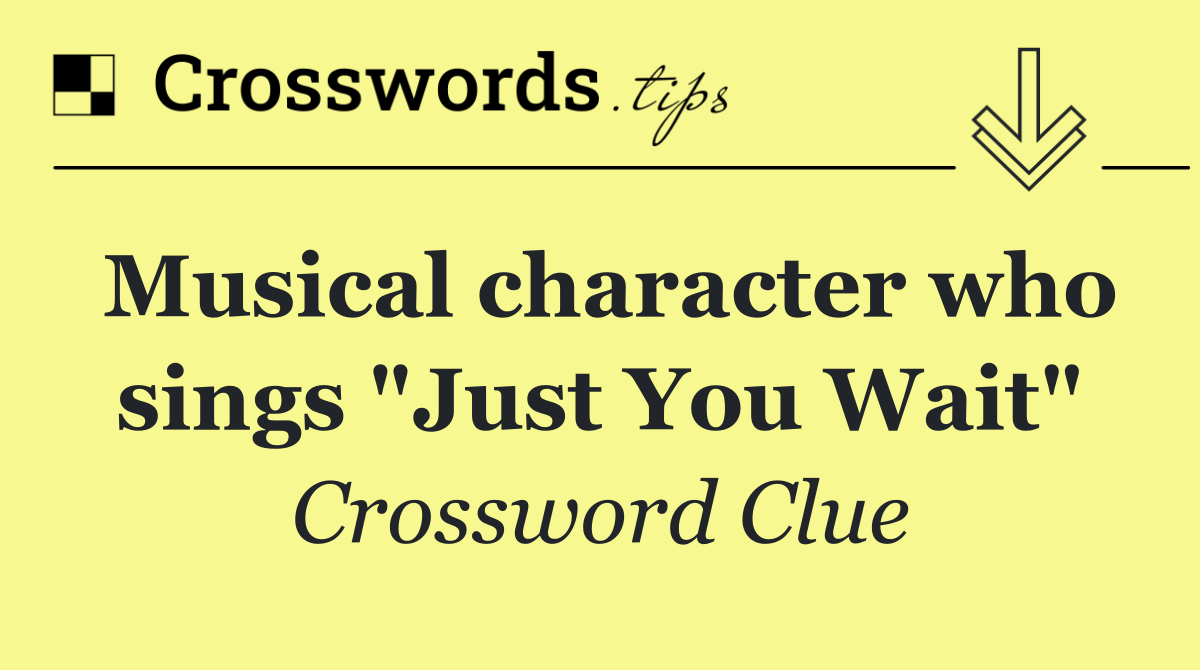 Crosswords.tips

Musical character who sings "Just You Wait"

Crossword Clue